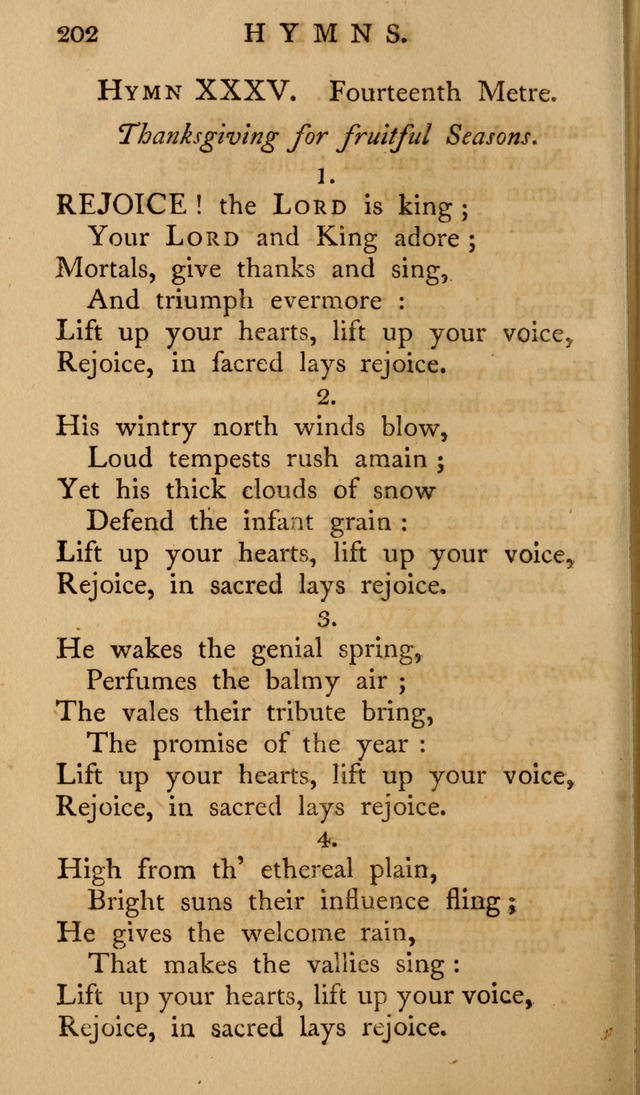 202 HYMNS.

Hymn XXXV. Fourteenth Metre.

Thanksgiving for fruitful Seasons.

1.

REJOICE! the Lord is king;
Your Lord and King adore;
Mortals, give thanks and sing,
And triumph evermore:
Lift up your hearts, lift up your voice,
Rejoice, in ſacred lays rejoice.

2.

His wintry north winds blow,
Loud tempests rush amain;
Yet his thick clouds of snow
Defend the infant grain:
Lift up your hearts, lift up your voice,
Rejoice, in sacred lays rejoice.

3.

He wakes the genial spring,
Perfumes the balmy air;
The vales their tribute bring,
The promise of the year:
Lift up your hearts, lift up your voice,
Rejoice, in sacred lays rejoice.

4.

High from th' ethereal plain,
Bright suns their influence fling;
He gives the welcome rain,
That makes the vallies sing:
Lift up your hearts, lift up your voice,
Rejoice, in sacred lays rejoice.